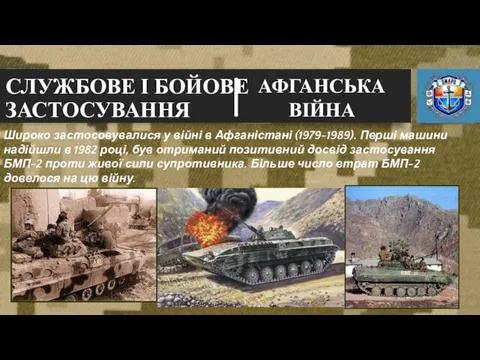 СЛУЖБОВЕ І БОЙОВЕ ЗАСТОСУВАННЯ

АФГАНСЬКА ВІЙНА

Широко застосовувалися у війні в Афганістані (1979-1989). Перші машини надійшли в 1982 році, був отриманий позитивний досвід застосування БМП-2 проти живої сили супротивника. Більше число втрат БМП-2 довелося на цю війну.